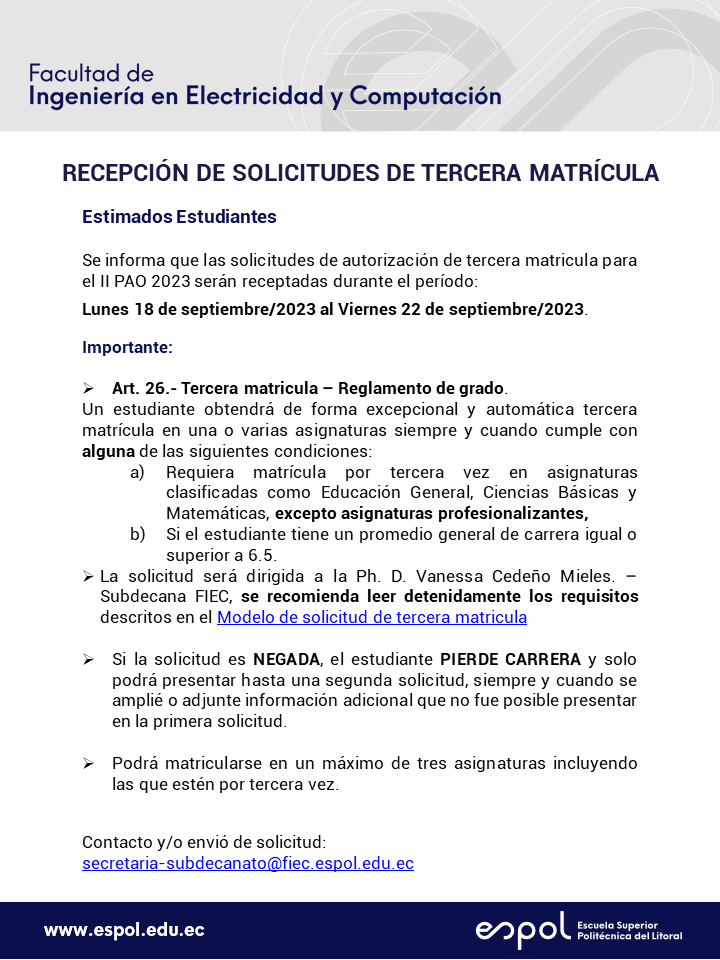 Facultad de
Ingeniería en Electricidad y Computación

RECEPCIÓN DE SOLICITUDES DE TERCERA MATRÍCULA

Estimados Estudiantes

Se informa que las solicitudes de autorización de tercera matricula para el II PAO 2023 serán receptadas durante el período:

Lunes 18 de septiembre/2023 al Viernes 22 de septiembre/2023.

Importante:

➢ Art. 26.- Tercera matricula – Reglamento de grado.
Un estudiante obtendrá de forma excepcional y automática tercera matrícula en una o varias asignaturas siempre y cuando cumple con alguna de las siguientes condiciones:
a) Requiera matrícula por tercera vez en asignaturas clasificadas como Educación General, Ciencias Básicas y Matemáticas, excepto asignaturas profesionalizantes,
b) Si el estudiante tiene un promedio general de carrera igual o superior a 6.5.
➢ La solicitud será dirigida a la Ph. D. Vanessa Cedeño Mieles. – Subdecana FIEC, se recomienda leer detenidamente los requisitos descritos en el Modelo de solicitud de tercera matricula

➢ Si la solicitud es NEGADA, el estudiante PIERDE CARRERA y solo podrá presentar hasta una segunda solicitud, siempre y cuando se amplié o adjunte información adicional que no fue posible presentar en la primera solicitud.

➢ Podrá matricularse en un máximo de tres asignaturas incluyendo las que estén por tercera vez.

Contacto y/o envió de solicitud:
secretaria-subdecanato@fiec.espol.edu.ec

www.espol.edu.ec

espol Escuela Superior Politécnica del Litoral